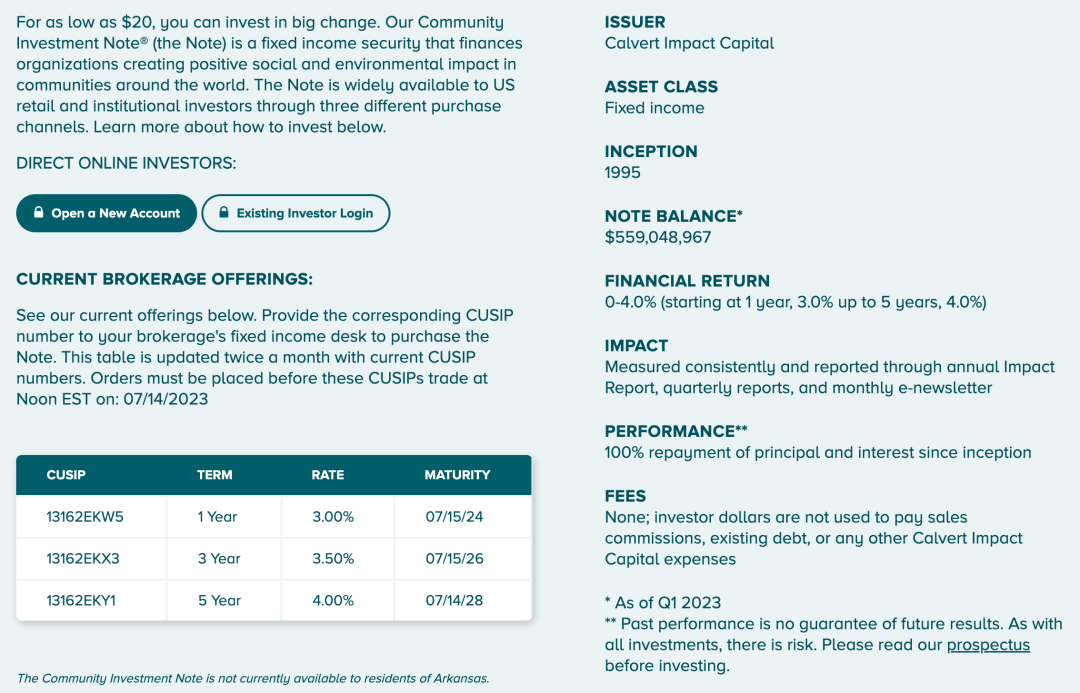 For as low as \$20, you can invest in big change. Our Community Investment Note® (the Note) is a fixed income security that finances organizations creating positive social and environmental impact in communities around the world. The Note is widely available to US retail and institutional investors through three different purchase channels. Learn more about how to invest below.

DIRECT ONLINE INVESTORS:

Open a New Account

Existing Investor Login

CURRENT BROKERAGE OFFERINGS:

See our current offerings below. Provide the corresponding CUSIP number to your brokerage's fixed income desk to purchase the Note. This table is updated twice a month with current CUSIP numbers. Orders must be placed before these CUSIPs trade at Noon EST on: 07/14/2023

| CUSIP | TERM | RATE | MATURITY |
|---|---|---|---|
| 13162EKW5 | 1 Year | 3.00% | 07/15/24 |
| 13162EKX3 | 3 Year | 3.50% | 07/15/26 |
| 13162EKY1 | 5 Year | 4.00% | 07/14/28 |

The Community Investment Note is not currently available to residents of Arkansas.

ISSUER
Calvert Impact Capital

ASSET CLASS
Fixed income

INCEPTION
1995

NOTE BALANCE*
\$559,048,967

FINANCIAL RETURN
0-4.0% (starting at 1 year, 3.0% up to 5 years, 4.0%)

IMPACT
Measured consistently and reported through annual Impact Report, quarterly reports, and monthly e-newsletter

PERFORMANCE**
100% repayment of principal and interest since inception

FEES
None; investor dollars are not used to pay sales commissions, existing debt, or any other Calvert Impact Capital expenses

* As of Q1 2023
** Past performance is no guarantee of future results. As with all investments, there is risk. Please read our prospectus before investing.